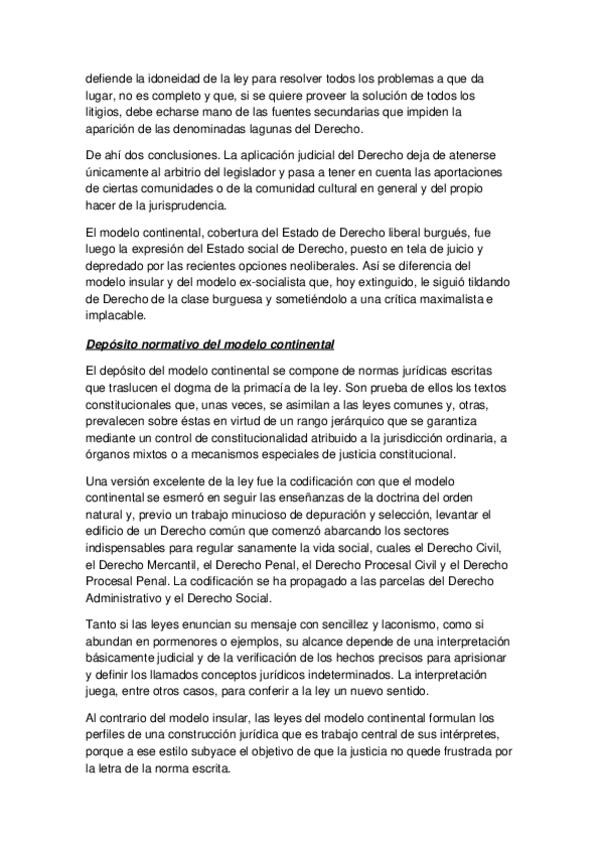 defiende la idoneidad de la ley para resolver todos los problemas a que da lugar, no es completo y que, si se quiere proveer la solución de todos los litigios, debe echarse mano de las fuentes secundarias que impiden la aparición de las denominadas lagunas del Derecho.

De ahí dos conclusiones. La aplicación judicial del Derecho deja de atenerse únicamente al arbitrio del legislador y pasa a tener en cuenta las aportaciones de ciertas comunidades o de la comunidad cultural en general y del propio hacer de la jurisprudencia.

El modelo continental, cobertura del Estado de Derecho liberal burgués, fue luego la expresión del Estado social de Derecho, puesto en tela de juicio y depredado por las recientes opciones neoliberales. Así se diferencia del modelo insular y del modelo ex-socialista que, hoy extinguido, le siguió tildando de Derecho de la clase burguesa y sometiéndolo a una crítica maximalista e implacable.

Depósito normativo del modelo continental

El depósito del modelo continental se compone de normas jurídicas escritas que traslucen el dogma de la primacía de la ley. Son prueba de ellos los textos constitucionales que, unas veces, se asimilan a las leyes comunes y, otras, prevalecen sobre éstas en virtud de un rango jerárquico que se garantiza mediante un control de constitucionalidad atribuido a la jurisdicción ordinaria, a órganos mixtos o a mecanismos especiales de justicia constitucional.

Una versión excelente de la ley fue la codificación con que el modelo continental se esmeró en seguir las enseñanzas de la doctrina del orden natural y, previo un trabajo minucioso de depuración y selección, levantar el edificio de un Derecho común que comenzó abarcando los sectores indispensables para regular sanamente la vida social, cuales el Derecho Civil, el Derecho Mercantil, el Derecho Penal, el Derecho Procesal Civil y el Derecho Procesal Penal. La codificación se ha propagado a las parcelas del Derecho Administrativo y el Derecho Social.

Tanto si las leyes enuncian su mensaje con sencillez y laconismo, como si abundan en pormenores o ejemplos, su alcance depende de una interpretación básicamente judicial y de la verificación de los hechos precisos para aprisionar y definir los llamados conceptos jurídicos indeterminados. La interpretación juega, entre otros casos, para conferir a la ley un nuevo sentido.

Al contrario del modelo insular, las leyes del modelo continental formulan los perfiles de una construcción jurídica que es trabajo central de sus intérpretes, porque a ese estilo subyace el objetivo de que la justicia no quede frustrada por la letra de la norma escrita.